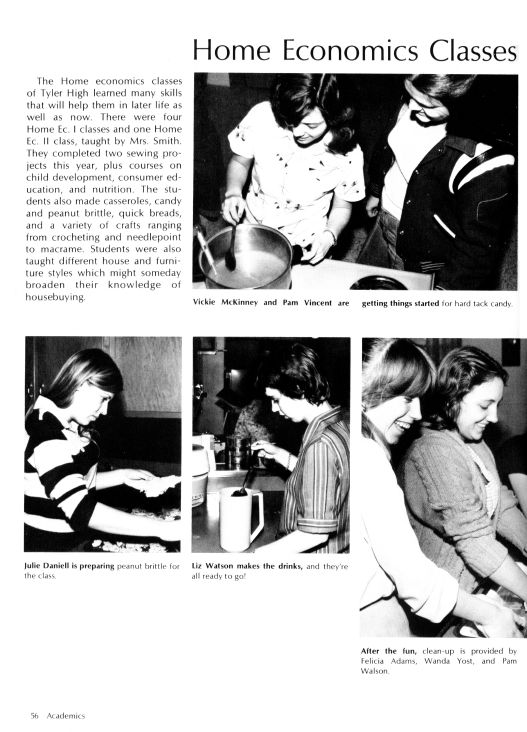 Home Economics Classes

The Home economics classes of Tyler High learned many skills that will help them in later life as well as now. There were four Home Ec. I classes and one Home Ec. II class, taught by Mrs. Smith. They completed two sewing projects this year, plus courses on child development, consumer education, and nutrition. The students also made casseroles, candy and peanut brittle, quick breads, and a variety of crafts ranging from crocheting and needlepoint to macrame. Students were also taught different house and furniture styles which might someday broaden their knowledge of housebuying.

Vickie McKinney and Pam Vincent are getting things started for hard tack candy.

Julie Daniell is preparing peanut brittle for the class.

Liz Watson makes the drinks, and they're all ready to go!

After the fun, clean-up is provided by Felicia Adams, Wanda Yost, and Pam Walson.

56 Academics